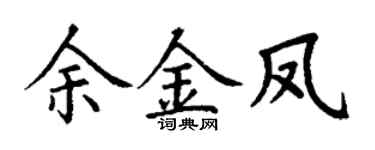 余金凤

词典网